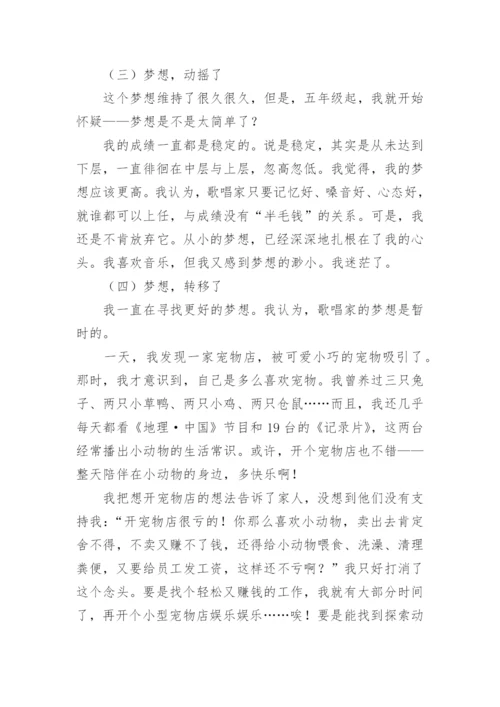 （三）梦想，动摇了

这个梦想维持了很久很久，但是，五年级起，我就开始怀疑——梦想是不是太简单了？

我的成绩一直都是稳定的。说是稳定，其实是从未达到下层，一直徘徊在中层与上层，忽高忽低。我觉得，我的梦想应该更高。我认为，歌唱家只要记忆好、嗓音好、心态好，就谁都可以上任，与成绩没有“半毛钱”的关系。可是，我还是不肯放弃它。从小的梦想，已经深深地扎根在了我的心头。我喜欢音乐，但我又感到梦想的渺小。我迷茫了。

（四）梦想，转移了

我一直在寻找更好的梦想。我认为，歌唱家的梦想是暂时的。

一天，我发现一家宠物店，被可爱小巧的宠物吸引了。那时，我才意识到，自己是多么喜欢宠物。我曾养过三只兔子、两只小草鸭、两只小鸡、两只仓鼠……而且，我还几乎每天都看《地理·中国》节目和19台的《记录片》，这两台经常播出小动物的生活常识。或许，开个宠物店也不错——整天陪伴在小动物的身边，多快乐啊！

我把想开宠物店的想法告诉了家人，没想到他们没有支持我：“开宠物店很亏的！你那么喜欢小动物，卖出去肯定舍不得，不卖又赚不了钱，还得给小动物喂食、洗澡、清理粪便，又要给员工发工资，这样还不亏啊？”我只好打消了这个念头。要是找个轻松又赚钱的工作，我就有大部分时间了，再开个小型宠物店娱乐娱乐……唉！要是能找到探索动